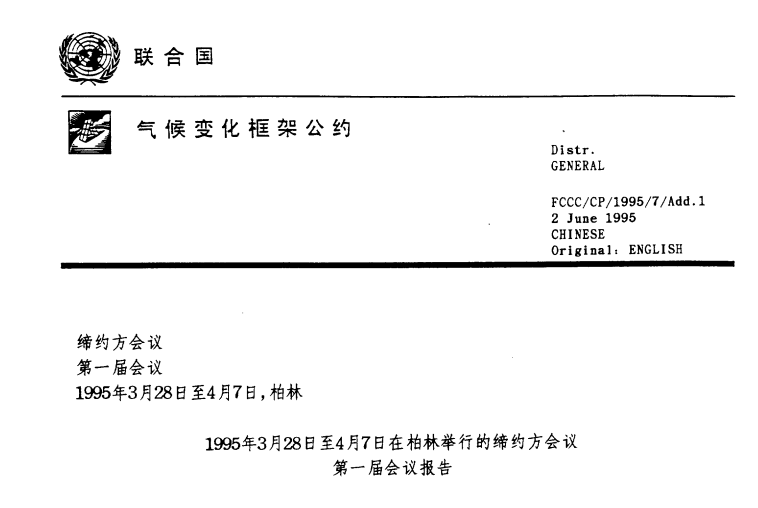 联合国

气候变化框架公约

Distr.
GENERAL

FCCC/CP/1995/7/Add.1
2 June 1995
CHINESE
Original: ENGLISH

缔约方会议
第一届会议
1995年3月28日至4月7日,柏林

1995年3月28日至4月7日在柏林举行的缔约方会议
第一届会议报告